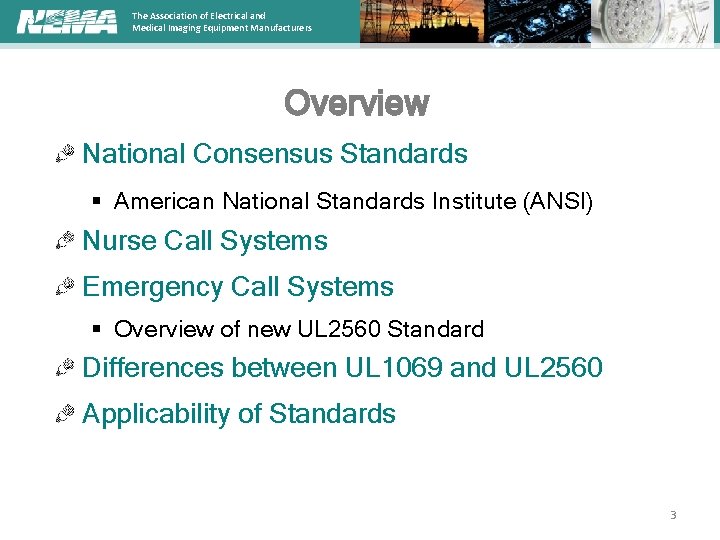 NEMA The Association of Electrical and Medical Imaging Equipment Manufacturers

Overview

National Consensus Standards

▪ American National Standards Institute (ANSI)

Nurse Call Systems

Emergency Call Systems

▪ Overview of new UL2560 Standard

Differences between UL1069 and UL2560

Applicability of Standards

3